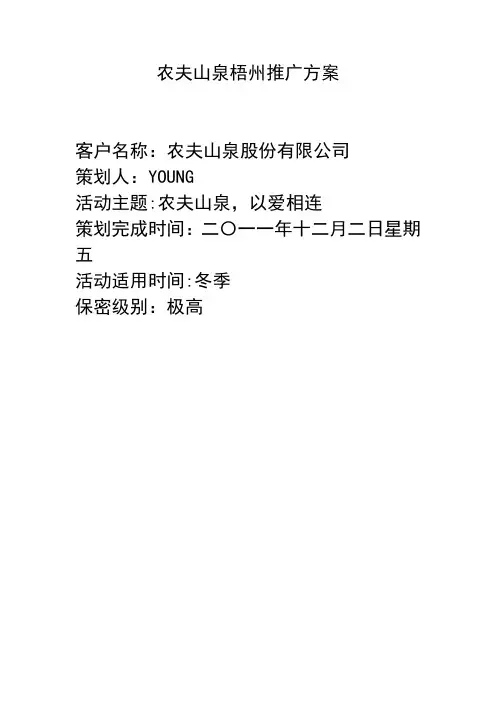 农夫山泉梧州推广方案

客户名称：农夫山泉股份有限公司
策划人：YOUNG
活动主题:农夫山泉，以爱相连
策划完成时间：二〇一一年十二月二日星期五
活动适用时间:冬季
保密级别：极高